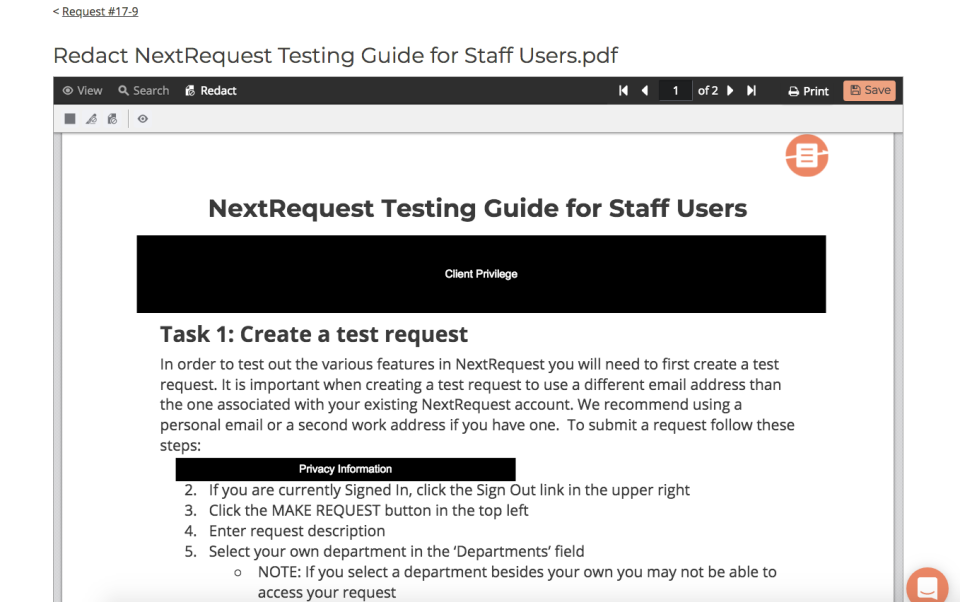 < Request #17-9

Redact NextRequest Testing Guide for Staff Users.pdf

View Search Redact 1 of 2 Print Save

NextRequest Testing Guide for Staff Users

Client Privilege

Task 1: Create a test request

In order to test out the various features in NextRequest you will need to first create a test request. It is important when creating a test request to use a different email address than the one associated with your existing NextRequest account. We recommend using a personal email or a second work address if you have one. To submit a request follow these steps:

Privacy Information

2. If you are currently Signed In, click the Sign Out link in the upper right
3. Click the MAKE REQUEST button in the top left
4. Enter request description
5. Select your own department in the 'Departments' field
   ○ NOTE: If you select a department besides your own you may not be able to access your request